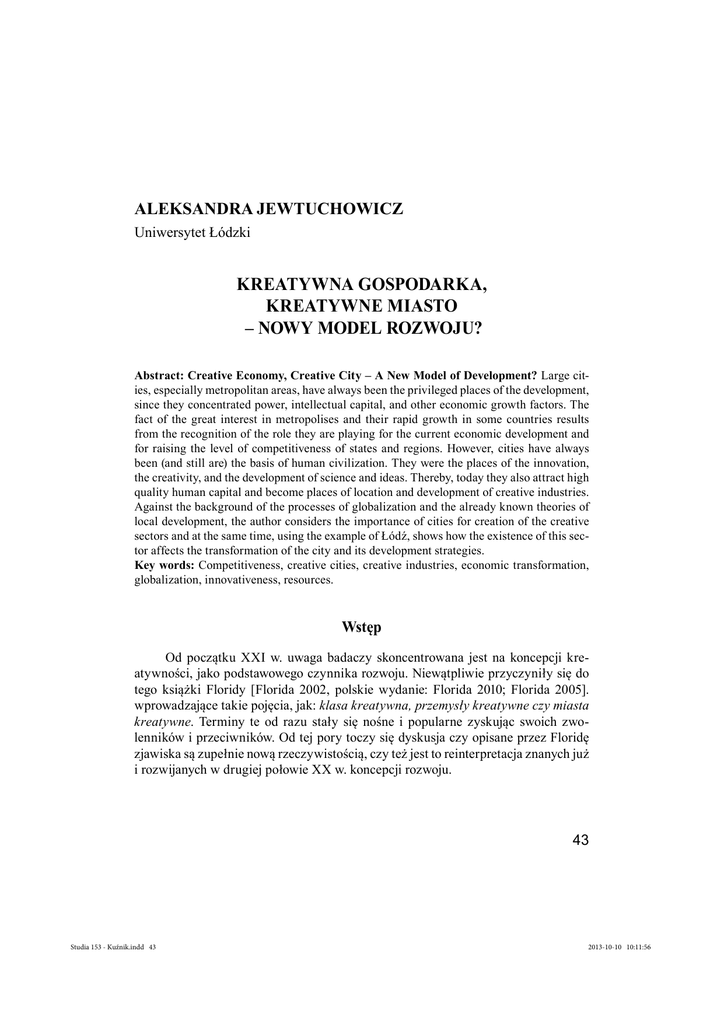 ALEKSANDRA JEWTUCHOWICZ
Uniwersytet Łódzki

KREATYWNA GOSPODARKA, KREATYWNE MIASTO – NOWY MODEL ROZWOJU?

Abstract: Creative Economy, Creative City – A New Model of Development? Large cities, especially metropolitan areas, have always been the privileged places of the development, since they concentrated power, intellectual capital, and other economic growth factors. The fact of the great interest in metropolises and their rapid growth in some countries results from the recognition of the role they are playing for the current economic development and for raising the level of competitiveness of states and regions. However, cities have always been (and still are) the basis of human civilization. They were the places of the innovation, the creativity, and the development of science and ideas. Thereby, today they also attract high quality human capital and become places of location and development of creative industries. Against the background of the processes of globalization and the already known theories of local development, the author considers the importance of cities for creation of the creative sectors and at the same time, using the example of Łódź, shows how the existence of this sector affects the transformation of the city and its development strategies.
Key words: Competitiveness, creative cities, creative industries, economic transformation, globalization, innovativeness, resources.

Wstęp

Od początku XXI w. uwaga badaczy skoncentrowana jest na koncepcji kreatywności, jako podstawowego czynnika rozwoju. Niewątpliwie przyczyniły się do tego książki Floridy [Florida 2002, polskie wydanie: Florida 2010; Florida 2005]. wprowadzające takie pojęcia, jak: klasa kreatywna, przemysły kreatywne czy miasta kreatywne. Terminy te od razu stały się nośne i popularne zyskując swoich zwolenników i przeciwników. Od tej pory toczy się dyskusja czy opisane przez Floridę zjawiska są zupełnie nową rzeczywistością, czy też jest to reinterpretacja znanych już i rozwijanych w drugiej połowie XX w. koncepcji rozwoju.

43

Studia 153 - Kuźnik.indd 43    2013-10-10 10:11:56